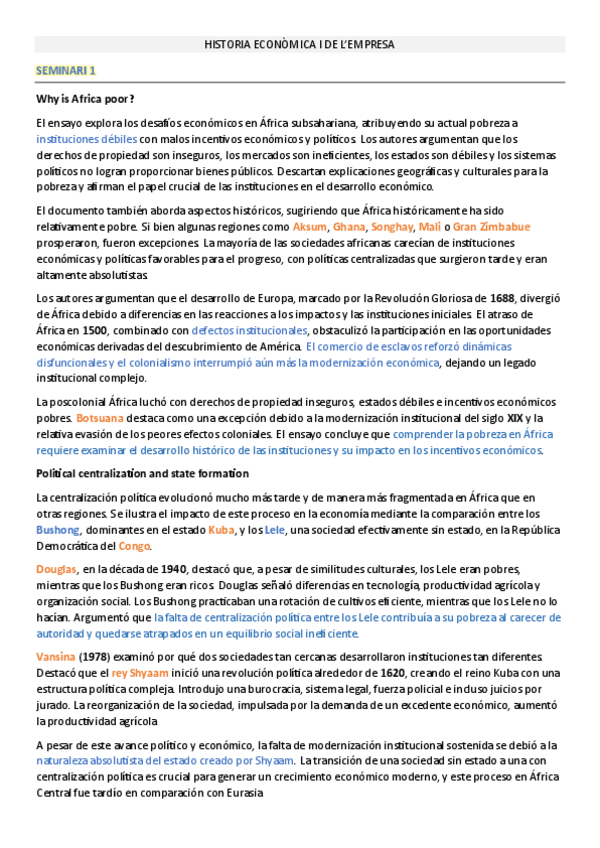 HISTORIA ECONÒMICA I DE L'EMPRESA

SEMINARI 1

Why is Africa poor?

El ensayo explora los desafíos económicos en África subsahariana, atribuyendo su actual pobreza a instituciones débiles con malos incentivos económicos y políticos. Los autores argumentan que los derechos de propiedad son inseguros, los mercados son ineficientes, los estados son débiles y los sistemas políticos no logran proporcionar bienes públicos. Descartan explicaciones geográficas y culturales para la pobreza y afirman el papel crucial de las instituciones en el desarrollo económico.

El documento también aborda aspectos históricos, sugiriendo que África históricamente ha sido relativamente pobre. Si bien algunas regiones como Aksum, Ghana, Songhay, Mali o Gran Zimbabue prosperaron, fueron excepciones. La mayoría de las sociedades africanas carecían de instituciones económicas y políticas favorables para el progreso, con políticas centralizadas que surgieron tarde y eran altamente absolutistas.

Los autores argumentan que el desarrollo de Europa, marcado por la Revolución Gloriosa de 1688, divergió de África debido a diferencias en las reacciones a los impactos y las instituciones iniciales. El atraso de África en 1500, combinado con defectos institucionales, obstaculizó la participación en las oportunidades económicas derivadas del descubrimiento de América. El comercio de esclavos reforzó dinámicas disfuncionales y el colonialismo interrumpió aún más la modernización económica, dejando un legado institucional complejo.

La poscolonial África luchó con derechos de propiedad inseguros, estados débiles e incentivos económicos pobres. Botsuana destaca como una excepción debido a la modernización institucional del siglo XIX y la relativa evasión de los peores efectos coloniales. El ensayo concluye que comprender la pobreza en África requiere examinar el desarrollo histórico de las instituciones y su impacto en los incentivos económicos.

Political centralization and state formation

La centralización política evolucionó mucho más tarde y de manera más fragmentada en África que en otras regiones. Se ilustra el impacto de este proceso en la economía mediante la comparación entre los Bushong, dominantes en el estado Kuba, y los Lele, una sociedad efectivamente sin estado, en la República Democrática del Congo.

Douglas, en la década de 1940, destacó que, a pesar de similitudes culturales, los Lele eran pobres, mientras que los Bushong eran ricos. Douglas señaló diferencias en tecnología, productividad agrícola y organización social. Los Bushong practicaban una rotación de cultivos eficiente, mientras que los Lele no lo hacían. Argumentó que la falta de centralización política entre los Lele contribuía a su pobreza al carecer de autoridad y quedarse atrapados en un equilibrio social ineficiente.

Vansina (1978) examinó por qué dos sociedades tan cercanas desarrollaron instituciones tan diferentes. Destacó que el rey Shyaam inició una revolución política alrededor de 1620, creando el reino Kuba con una estructura política compleja. Introdujo una burocracia, sistema legal, fuerza policial e incluso juicios por jurado. La reorganización de la sociedad, impulsada por la demanda de un excedente económico, aumentó la productividad agrícola

A pesar de este avance político y económico, la falta de modernización institucional sostenida se debió a la naturaleza absolutista del estado creado por Shyaam. La transición de una sociedad sin estado a una con centralización política es crucial para generar un crecimiento económico moderno, y este proceso en África Central fue tardío en comparación con Eurasia